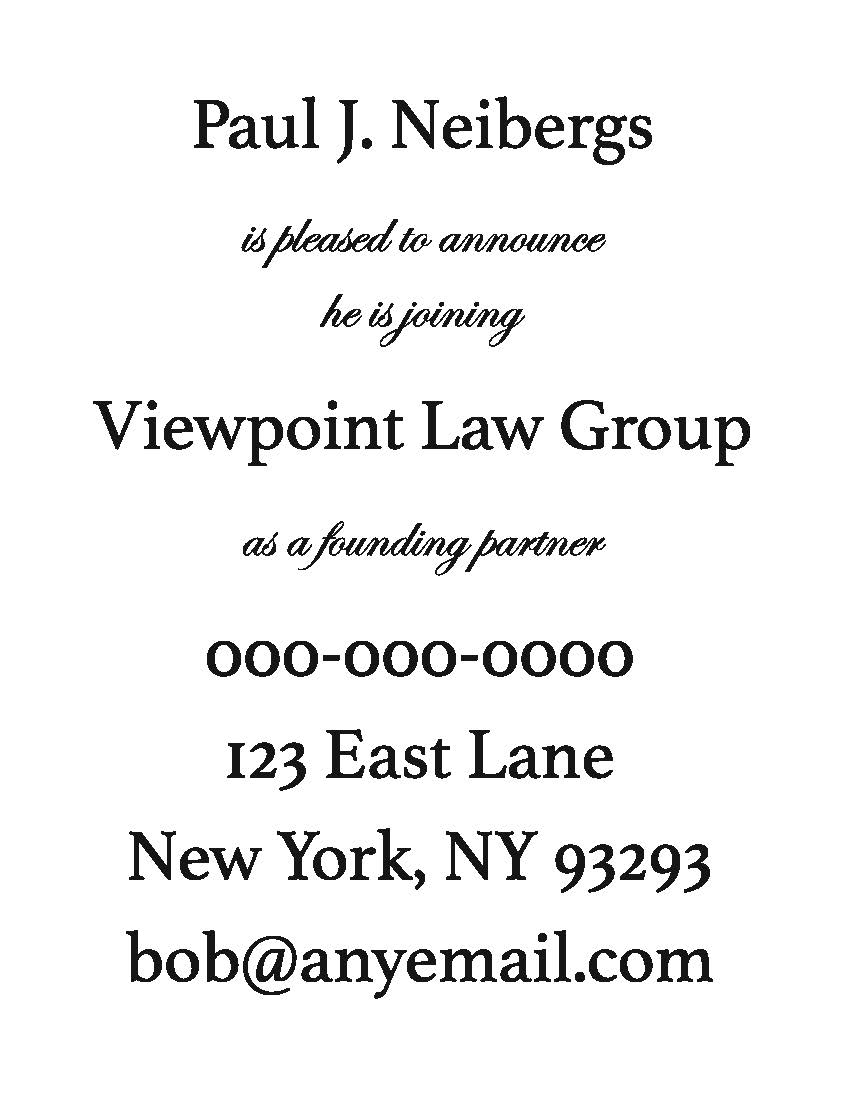 Paul J. Neibergs

is pleased to announce
he is joining

Viewpoint Law Group

as a founding partner

000-000-0000
123 East Lane
New York, NY 93293
bob@anyemail.com